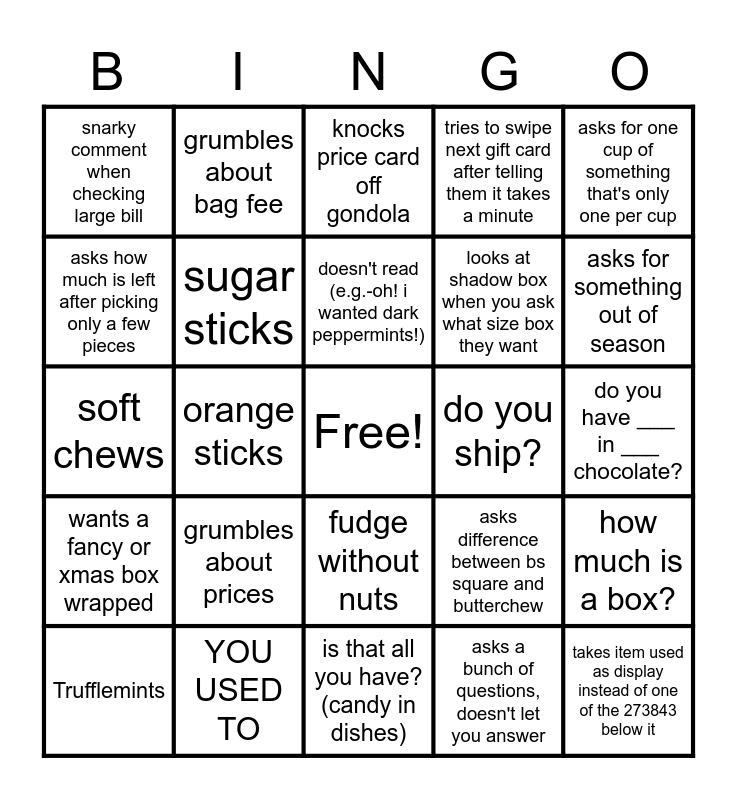 | B | I | N | G | O |
|---|---|---|---|---|
| snarky comment when checking large bill | grumbles about bag fee | knocks price card off gondola | tries to swipe next gift card after telling them it takes a minute | asks for one cup of something that's only one per cup |
| asks how much is left after picking only a few pieces | sugar sticks | doesn't read (e.g.-oh! i wanted dark peppermints!) | looks at shadow box when you ask what size box they want | asks for something out of season |
| soft chews | orange sticks | Free! | do you ship? | do you have ____ in ____ chocolate? |
| wants a fancy or xmas box wrapped | grumbles about prices | fudge without nuts | asks difference between bs square and butterchew | how much is a box? |
| Trufflemints | YOU USED TO | is that all you have? (candy in dishes) | asks a bunch of questions, doesn't let you answer | takes item used as display instead of one of the 273843 below it |